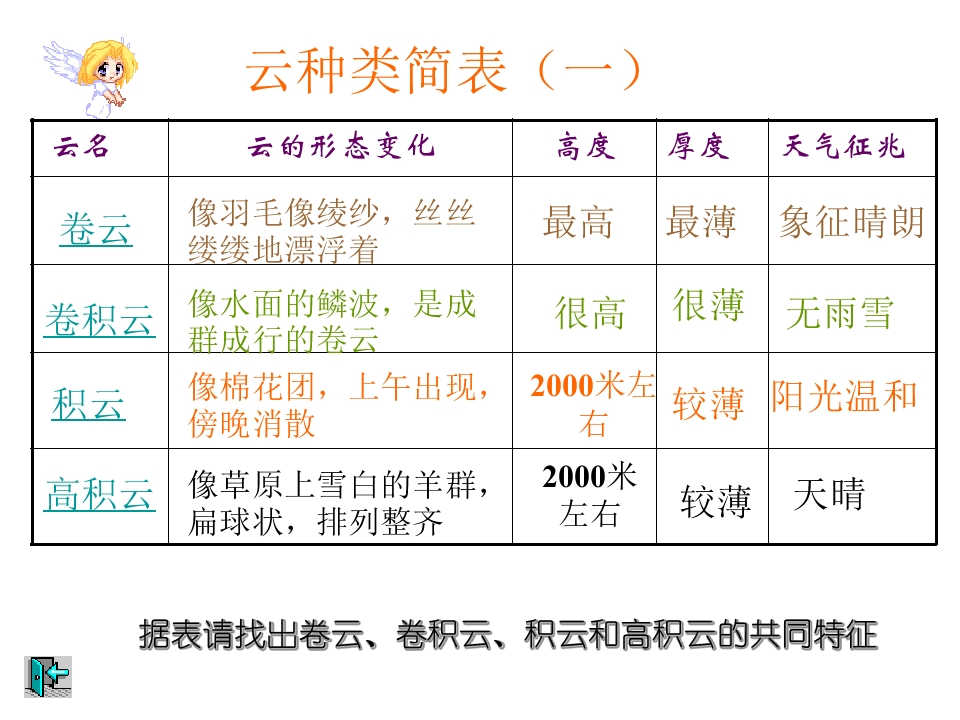 云种类简表（一）

| 云名 | 云的形态变化 | 高度 | 厚度 | 天气征兆 |
|---|---|---|---|---|
| 卷云 | 像羽毛像绫纱，丝丝缕缕地漂浮着 | 最高 | 最薄 | 象征晴朗 |
| 卷积云 | 像水面的鳞波，是成群成行的卷云 | 很高 | 很薄 | 无雨雪 |
| 积云 | 像棉花团，上午出现，傍晚消散 | 2000米左右 | 较薄 | 阳光温和 |
| 高积云 | 像草原上雪白的羊群，扁球状，排列整齐 | 2000米左右 | 较薄 | 天晴 |

据表请找出卷云、卷积云、积云和高积云的共同特征